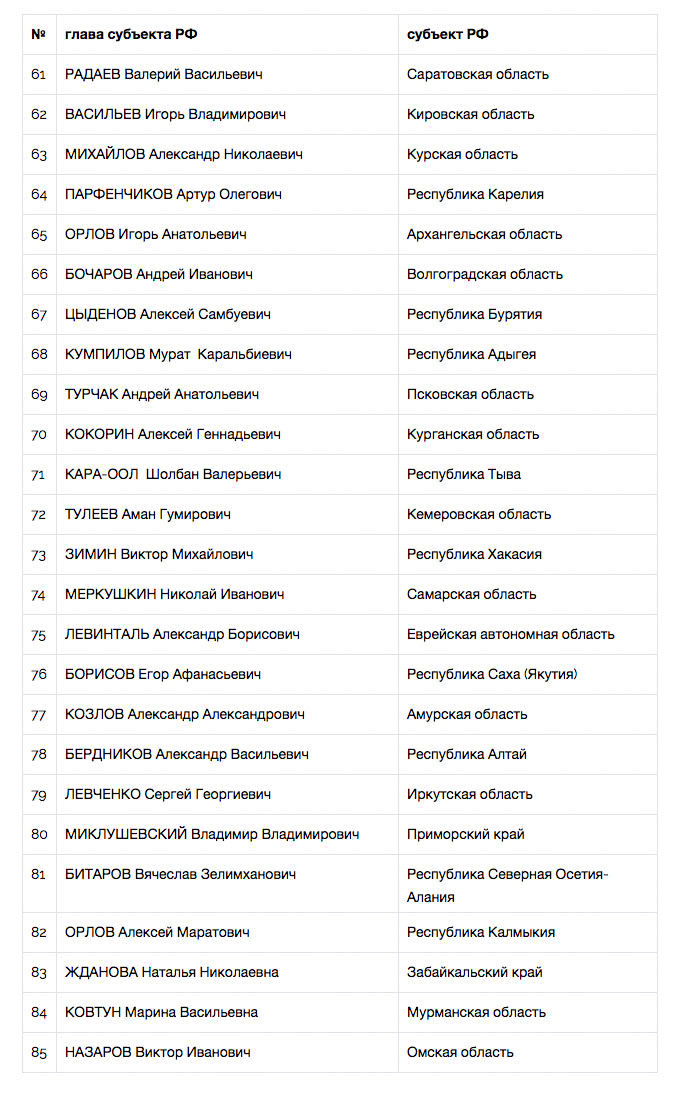 | № | глава субъекта РФ | субъект РФ |
|---|---|---|
| 61 | РАДАЕВ Валерий Васильевич | Саратовская область |
| 62 | ВАСИЛЬЕВ Игорь Владимирович | Кировская область |
| 63 | МИХАЙЛОВ Александр Николаевич | Курская область |
| 64 | ПАРФЕНЧИКОВ Артур Олегович | Республика Карелия |
| 65 | ОРЛОВ Игорь Анатольевич | Архангельская область |
| 66 | БОЧАРОВ Андрей Иванович | Волгоградская область |
| 67 | ЦЫДЕНОВ Алексей Самбуевич | Республика Бурятия |
| 68 | КУМПИЛОВ Мурат Каральбиевич | Республика Адыгея |
| 69 | ТУРЧАК Андрей Анатольевич | Псковская область |
| 70 | КОКОРИН Алексей Геннадьевич | Курганская область |
| 71 | КАРА-ООЛ Шолбан Валерьевич | Республика Тыва |
| 72 | ТУЛЕЕВ Аман Гумирович | Кемеровская область |
| 73 | ЗИМИН Виктор Михайлович | Республика Хакасия |
| 74 | МЕРКУШКИН Николай Иванович | Самарская область |
| 75 | ЛЕВИНТАЛЬ Александр Борисович | Еврейская автономная область |
| 76 | БОРИСОВ Егор Афанасьевич | Республика Саха (Якутия) |
| 77 | КОЗЛОВ Александр Александрович | Амурская область |
| 78 | БЕРДНИКОВ Александр Васильевич | Республика Алтай |
| 79 | ЛЕВЧЕНКО Сергей Георгиевич | Иркутская область |
| 80 | МИКЛУШЕВСКИЙ Владимир Владимирович | Приморский край |
| 81 | БИТАРОВ Вячеслав Зелимханович | Республика Северная Осетия-Алания |
| 82 | ОРЛОВ Алексей Маратович | Республика Калмыкия |
| 83 | ЖДАНОВА Наталья Николаевна | Забайкальский край |
| 84 | КОВТУН Марина Васильевна | Мурманская область |
| 85 | НАЗАРОВ Виктор Иванович | Омская область |